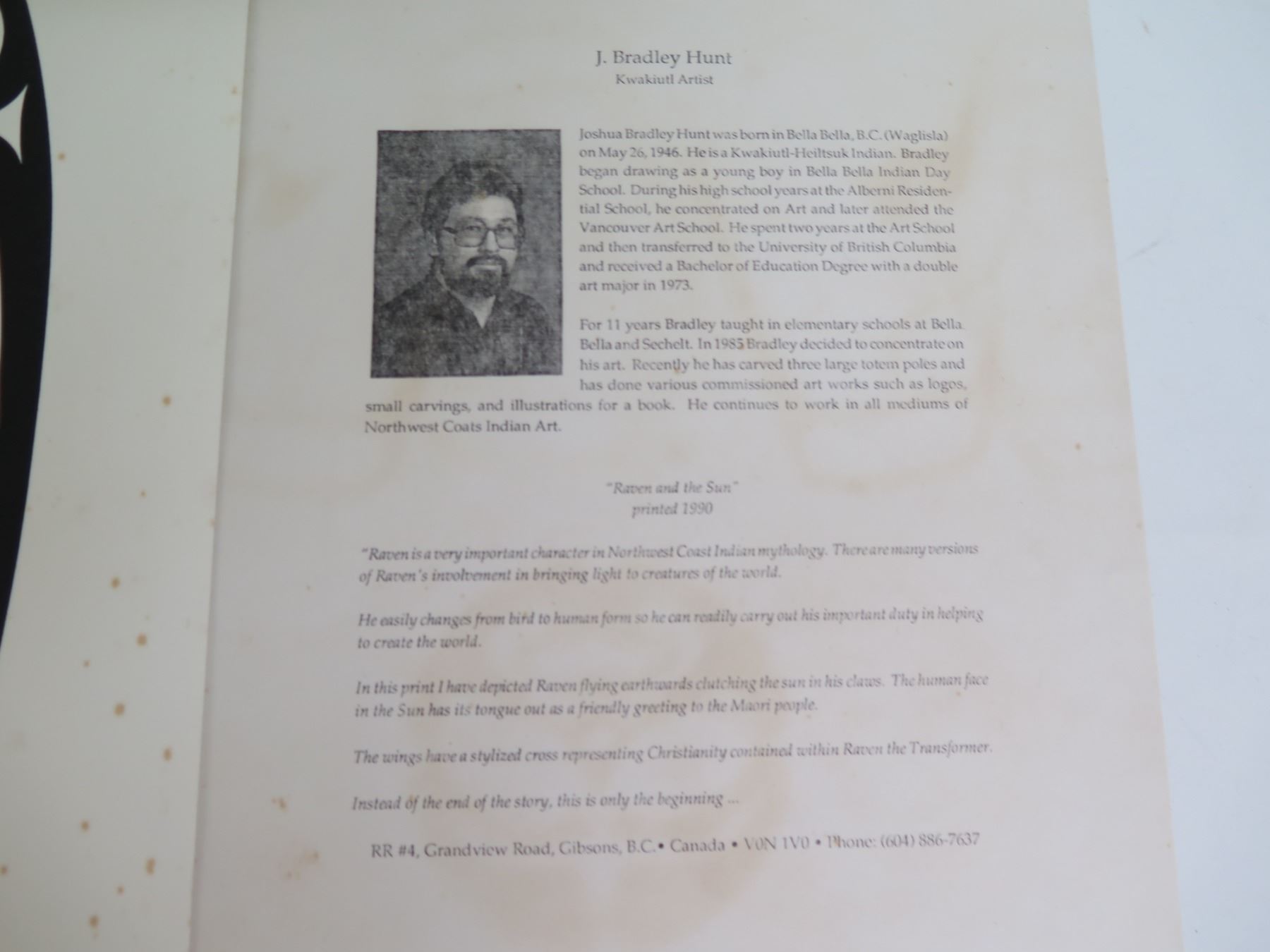 J. Bradley Hunt
Kwakiutl Artist

Joshua Bradley Hunt was born in Bella Bella, B.C. (Waglisla) on May 26, 1946. He is a Kwakiutl-Heiltsuk Indian. Bradley began drawing as a young boy in Bella Bella Indian Day School. During his high school years at the Alberni Residential School, he concentrated on Art and later attended the Vancouver Art School. He spent two years at the Art School and then transferred to the University of British Columbia and received a Bachelor of Education Degree with a double art major in 1973.

For 11 years Bradley taught in elementary schools at Bella Bella and Sechelt. In 1985 Bradley decided to concentrate on his art. Recently he has carved three large totem poles and has done various commissioned art works such as logos, small carvings, and illustrations for a book. He continues to work in all mediums of Northwest Coats Indian Art.

"Raven and the Sun"
printed 1990

"Raven is a very important character in Northwest Coast Indian mythology. There are many versions of Raven's involvement in bringing light to creatures of the world.

He easily changes from bird to human form so he can readily carry out his important duty in helping to create the world.

In this print I have depicted Raven flying earthwards clutching the sun in his claws. The human face in the Sun has its tongue out as a friendly greeting to the Maori people.

The wings have a stylized cross representing Christianity contained within Raven the Transformer.

Instead of the end of the story, this is only the beginning ...

RR #4, Grandview Road, Gibsons, B.C. • Canada • V0N 1V0 • Phone: (604) 886-7637